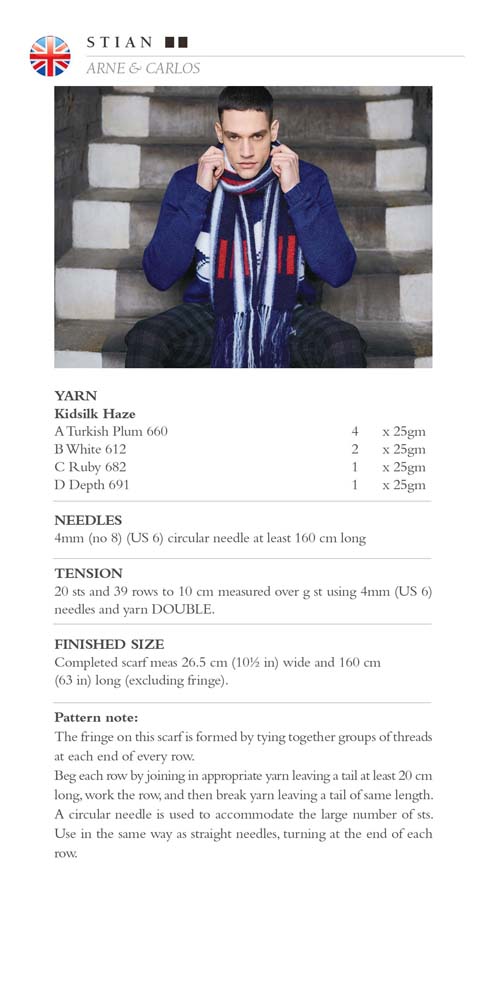 STIAN ■■
ARNE & CARLOS

YARN
Kidsilk Haze
A Turkish Plum 660 4 x 25gm
B White 612 2 x 25gm
C Ruby 682 1 x 25gm
D Depth 691 1 x 25gm

NEEDLES
4mm (no 8) (US 6) circular needle at least 160 cm long

TENSION
20 sts and 39 rows to 10 cm measured over g st using 4mm (US 6) needles and yarn DOUBLE.

FINISHED SIZE
Completed scarf meas 26.5 cm (10½ in) wide and 160 cm (63 in) long (excluding fringe).

Pattern note:
The fringe on this scarf is formed by tying together groups of threads at each end of every row.
Beg each row by joining in appropriate yarn leaving a tail at least 20 cm long, work the row, and then break yarn leaving a tail of same length.
A circular needle is used to accommodate the large number of sts. Use in the same way as straight needles, turning at the end of each row.